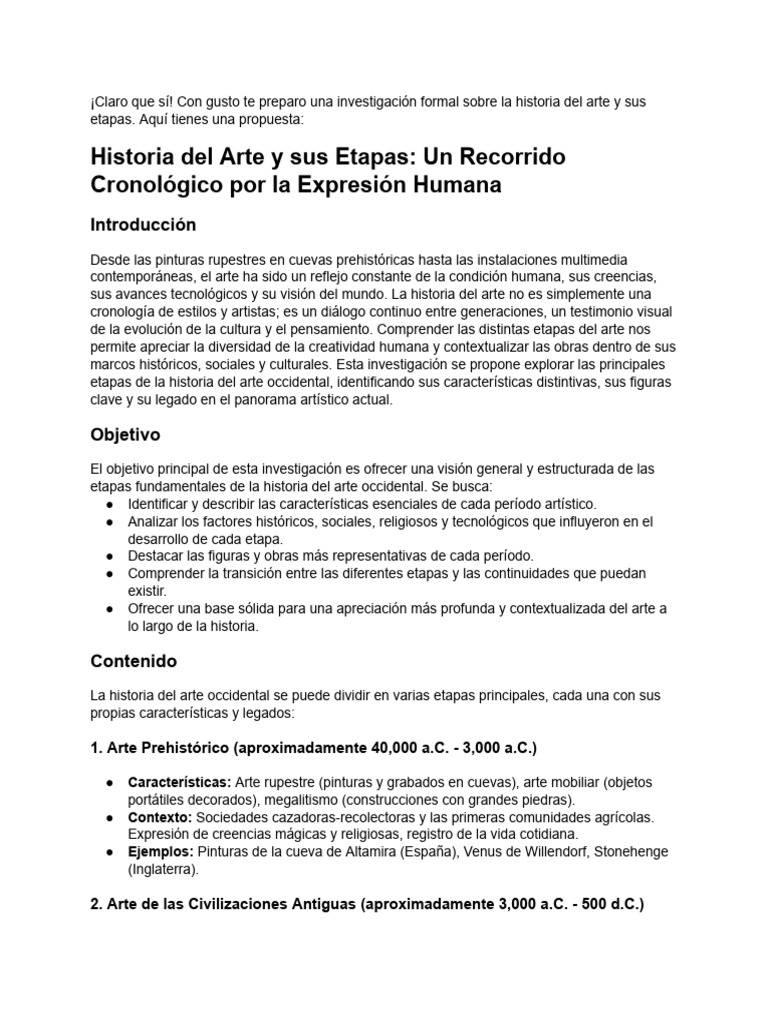 ¡Claro que sí! Con gusto te preparo una investigación formal sobre la historia del arte y sus etapas. Aquí tienes una propuesta:

Historia del Arte y sus Etapas: Un Recorrido Cronológico por la Expresión Humana

Introducción

Desde las pinturas rupestres en cuevas prehistóricas hasta las instalaciones multimedia contemporáneas, el arte ha sido un reflejo constante de la condición humana, sus creencias, sus avances tecnológicos y su visión del mundo. La historia del arte no es simplemente una cronología de estilos y artistas; es un diálogo continuo entre generaciones, un testimonio visual de la evolución de la cultura y el pensamiento. Comprender las distintas etapas del arte nos permite apreciar la diversidad de la creatividad humana y contextualizar las obras dentro de sus marcos históricos, sociales y culturales. Esta investigación se propone explorar las principales etapas de la historia del arte occidental, identificando sus características distintivas, sus figuras clave y su legado en el panorama artístico actual.

Objetivo

El objetivo principal de esta investigación es ofrecer una visión general y estructurada de las etapas fundamentales de la historia del arte occidental. Se busca:
● Identificar y describir las características esenciales de cada período artístico.
● Analizar los factores históricos, sociales, religiosos y tecnológicos que influyeron en el desarrollo de cada etapa.
● Destacar las figuras y obras más representativas de cada período.
● Comprender la transición entre las diferentes etapas y las continuidades que puedan existir.
● Ofrecer una base sólida para una apreciación más profunda y contextualizada del arte a lo largo de la historia.

Contenido

La historia del arte occidental se puede dividir en varias etapas principales, cada una con sus propias características y legados:

1. Arte Prehistórico (aproximadamente 40,000 a.C. - 3,000 a.C.)

● Características: Arte rupestre (pinturas y grabados en cuevas), arte mobiliar (objetos portátiles decorados), megalitismo (construcciones con grandes piedras).
● Contexto: Sociedades cazadoras-recolectoras y las primeras comunidades agrícolas. Expresión de creencias mágicas y religiosas, registro de la vida cotidiana.
● Ejemplos: Pinturas de la cueva de Altamira (España), Venus de Willendorf, Stonehenge (Inglaterra).

2. Arte de las Civilizaciones Antiguas (aproximadamente 3,000 a.C. - 500 d.C.)